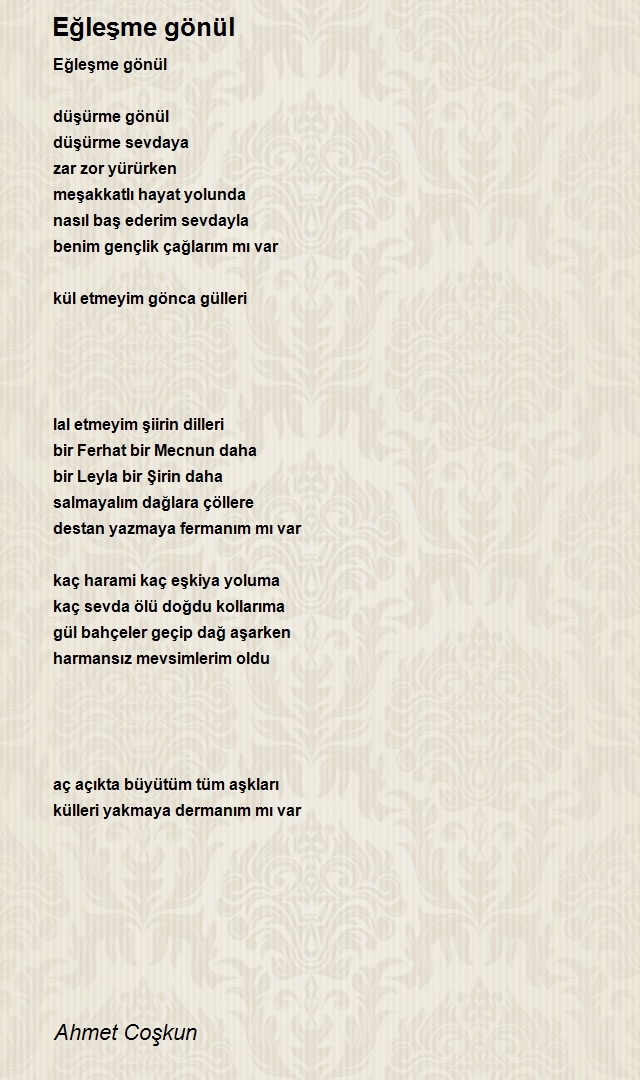 Eğleşme gönül

Eğleşme gönül

düşürme gönül
düşürme sevdaya
zar zor yürürken
meşakkatlı hayat yolunda
nasıl baş ederim sevdayla
benim gençlik çağlarım mı var

kül etmeyim gönca gülleri

lal etmeyim şiirin dilleri
bir Ferhat bir Mecnun daha
bir Leyla bir Şirin daha
salmayalım dağlara çöllere
destan yazmaya fermanım mı var

kaç harami kaç eşkiya yoluma
kaç sevda ölü doğdu kollarıma
gül bahçeler geçip dağ aşarken
harmansız mevsimlerim oldu

aç açıkta büyütüm tüm aşkları
külleri yakmaya dermanım mı var

Ahmet Coşkun